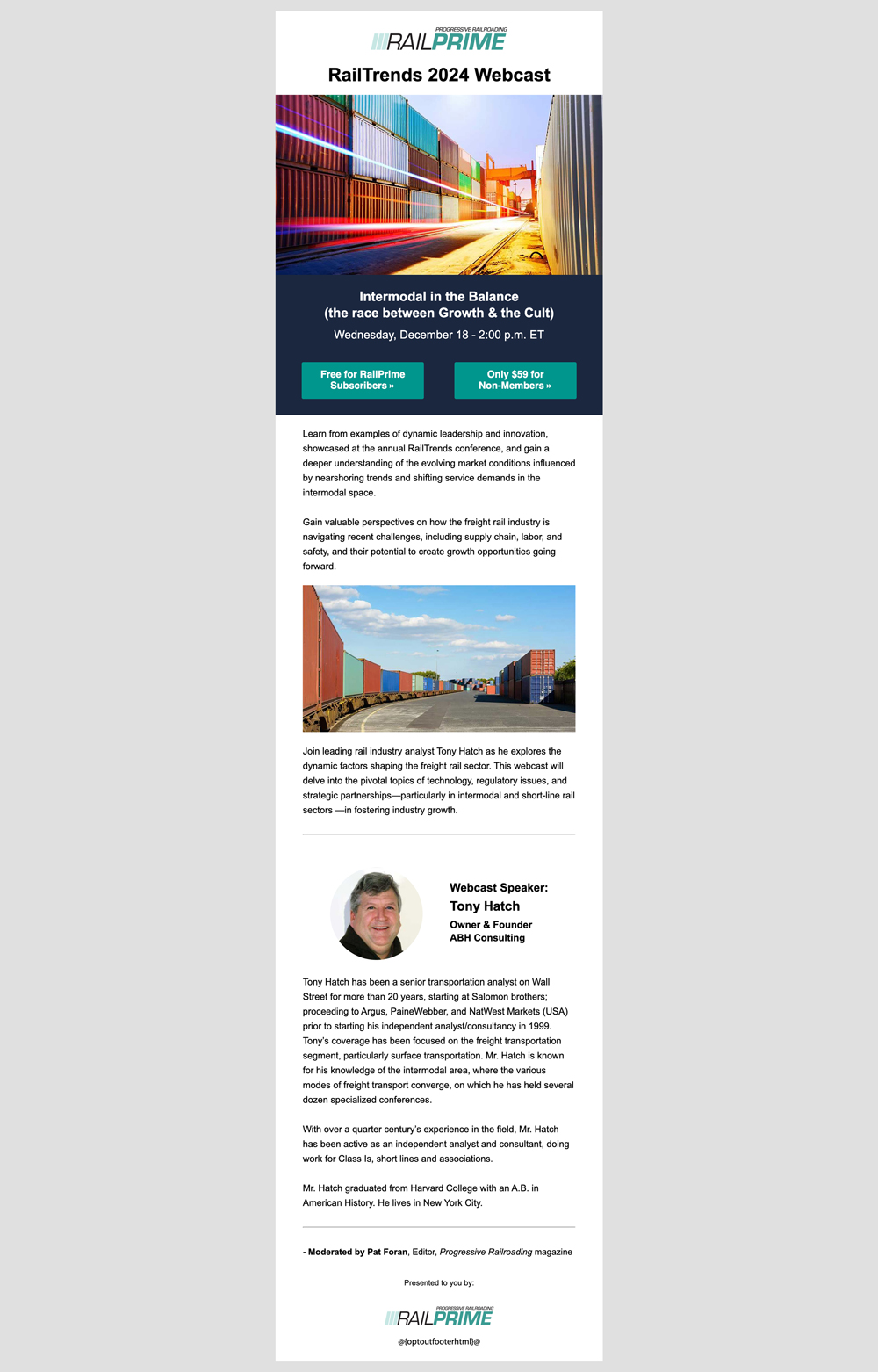 PROGRESSIVE RAILROADING
RAILPRIME

RailTrends 2024 Webcast

Intermodal in the Balance
(the race between Growth & the Cult)
Wednesday, December 18 - 2:00 p.m. ET

Free for RailPrime Subscribers »

Only $59 for Non-Members »

Learn from examples of dynamic leadership and innovation, showcased at the annual RailTrends conference, and gain a deeper understanding of the evolving market conditions influenced by nearshoring trends and shifting service demands in the intermodal space.

Gain valuable perspectives on how the freight rail industry is navigating recent challenges, including supply chain, labor, and safety, and their potential to create growth opportunities going forward.

Join leading rail industry analyst Tony Hatch as he explores the dynamic factors shaping the freight rail sector. This webcast will delve into the pivotal topics of technology, regulatory issues, and strategic partnerships—particularly in intermodal and short-line rail sectors —in fostering industry growth.

Webcast Speaker:
Tony Hatch
Owner & Founder
ABH Consulting

Tony Hatch has been a senior transportation analyst on Wall Street for more than 20 years, starting at Salomon brothers; proceeding to Argus, PaineWebber, and NatWest Markets (USA) prior to starting his independent analyst/consultancy in 1999. Tony's coverage has been focused on the freight transportation segment, particularly surface transportation. Mr. Hatch is known for his knowledge of the intermodal area, where the various modes of freight transport converge, on which he has held several dozen specialized conferences.

With over a quarter century's experience in the field, Mr. Hatch has been active as an independent analyst and consultant, doing work for Class Is, short lines and associations.

Mr. Hatch graduated from Harvard College with an A.B. in American History. He lives in New York City.

- Moderated by Pat Foran, Editor, Progressive Railroading magazine

Presented to you by:

PROGRESSIVE RAILROADING
RAILPRIME

@{optoutfooterhtml}@